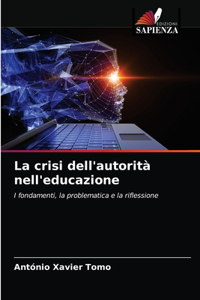 EDIZIONI
SAPIENZA

La crisi dell'autorità nell'educazione

I fondamenti, la problematica e la riflessione

António Xavier Tomo